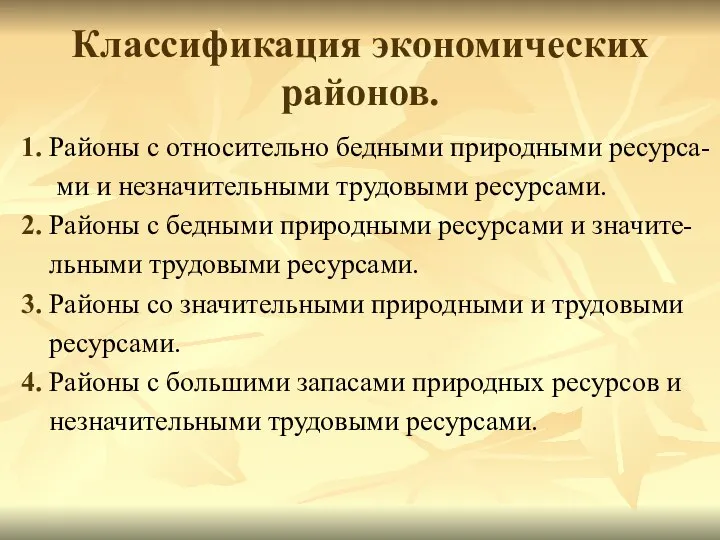 Классификация экономических районов.

1. Районы с относительно бедными природными ресурсами и незначительными трудовыми ресурсами.

2. Районы с бедными природными ресурсами и значительными трудовыми ресурсами.

3. Районы со значительными природными и трудовыми ресурсами.

4. Районы с большими запасами природных ресурсов и незначительными трудовыми ресурсами.